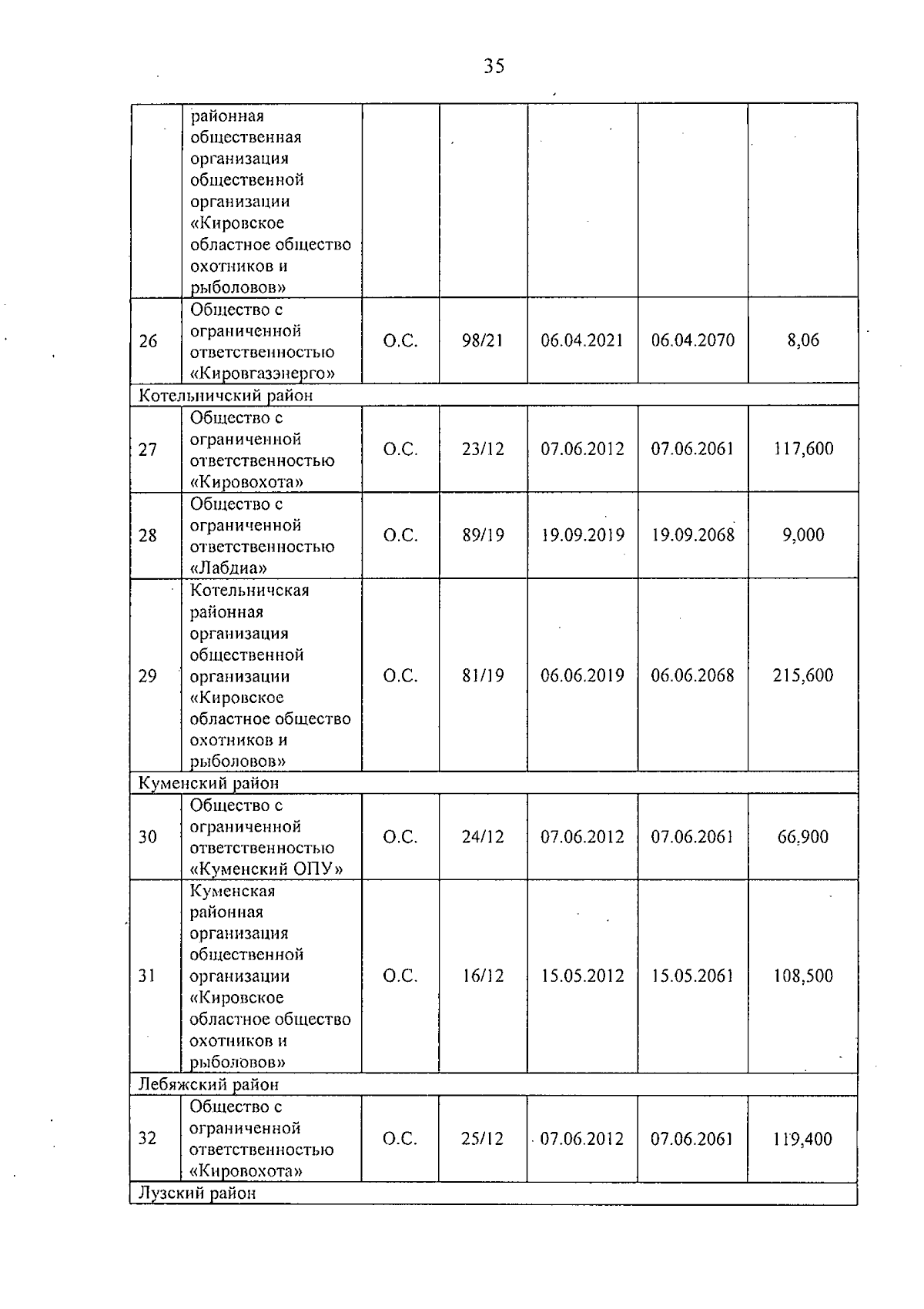 35

|  |  |  |  |  |  |  |
|---|---|---|---|---|---|---|
|  | районная общественная организация общественной организации «Кировское областное общество охотников и рыболовов» |  |  |  |  |  |
| 26 | Общество с ограниченной ответственностью «Кировгазэнерго» | О.С. | 98/21 | 06.04.2021 | 06.04.2070 | 8,06 |
| Котельничский район |  |  |  |  |  |  |
| 27 | Общество с ограниченной ответственностью «Кировохота» | О.С. | 23/12 | 07.06.2012 | 07.06.2061 | 117,600 |
| 28 | Общество с ограниченной ответственностью «Лабдиа» | О.С. | 89/19 | 19.09.2019 | 19.09.2068 | 9,000 |
| 29 | Котельничская районная организация общественной организации «Кировское областное общество охотников и рыболовов» | О.С. | 81/19 | 06.06.2019 | 06.06.2068 | 215,600 |
| Куменский район |  |  |  |  |  |  |
| 30 | Общество с ограниченной ответственностью «Куменский ОПУ» | О.С. | 24/12 | 07.06.2012 | 07.06.2061 | 66,900 |
| 31 | Куменская районная организация общественной организации «Кировское областное общество охотников и рыболовов» | О.С. | 16/12 | 15.05.2012 | 15.05.2061 | 108,500 |
| Лебяжский район |  |  |  |  |  |  |
| 32 | Общество с ограниченной ответственностью «Кировохота» | О.С. | 25/12 | 07.06.2012 | 07.06.2061 | 119,400 |
| Лузский район |  |  |  |  |  |  |